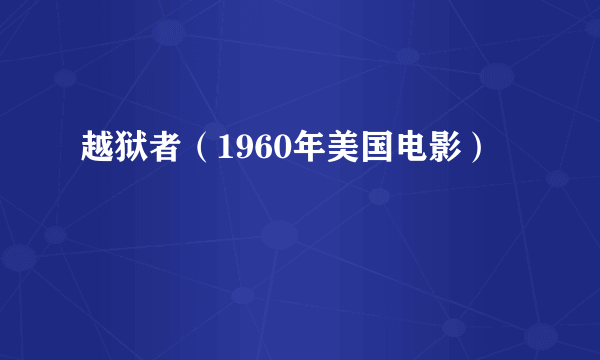 越狱者（1960年美国电影）